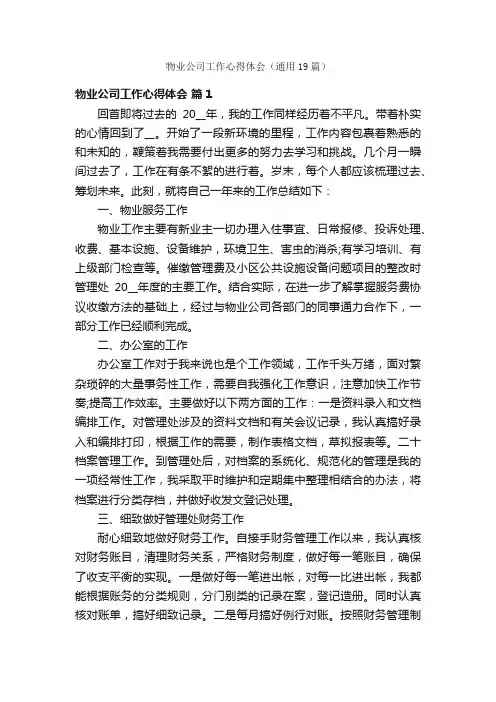 物业公司工作心得体会（通用19篇）

物业公司工作心得体会 篇1

回首即将过去的 20__年，我的工作同样经历着不平凡。带着朴实的心情回到了__。开始了一段新环境的里程，工作内容包裹着熟悉的和未知的，鞭策着我需要付出更多的努力去学习和挑战。几个月一瞬间过去了，工作在有条不紊的进行着。岁末，每个人都应该梳理过去、筹划未来。此刻，就将自己一年来的工作总结如下：

一、物业服务工作

物业工作主要有新业主一切办理入住事宜、日常报修、投诉处理、收费、基本设施、设备维护，环境卫生、害虫的消杀;有学习培训、有上级部门检查等。催缴管理费及小区公共设施设备问题项目的整改时管理处 20__年度的主要工作。结合实际，在进一步了解掌握服务费协议收缴方法的基础上，经过与物业公司各部门的同事通力合作下，一部分工作已经顺利完成。

二、办公室的工作

办公室工作对于我来说也是个工作领域，工作千头万绪，面对繁杂琐碎的大量事务性工作，需要自我强化工作意识，注意加快工作节奏;提高工作效率。主要做好以下两方面的工作：一是资料录入和文档编排工作。对管理处涉及的资料文档和有关会议记录，我认真搞好录入和编排打印，根据工作的需要，制作表格文档，草拟报表等。二十档案管理工作。到管理处后，对档案的系统化、规范化的管理是我的一项经常性工作，我采取平时维护和定期集中整理相结合的办法，将档案进行分类存档，并做好收发文登记处理。

三、细致做好管理处财务工作

耐心细致地做好财务工作。自接手财务管理工作以来，我认真核对财务账目，清理财务关系，严格财务制度，做好每一笔账目，确保了收支平衡的实现。一是做好每一笔进出帐，对每一比进出帐，我都能根据账务的分类规则，分门别类的记录在案，登记造册。同时认真核对账单，搞好细致记录。二是每月搞好例行对账。按照财务管理制